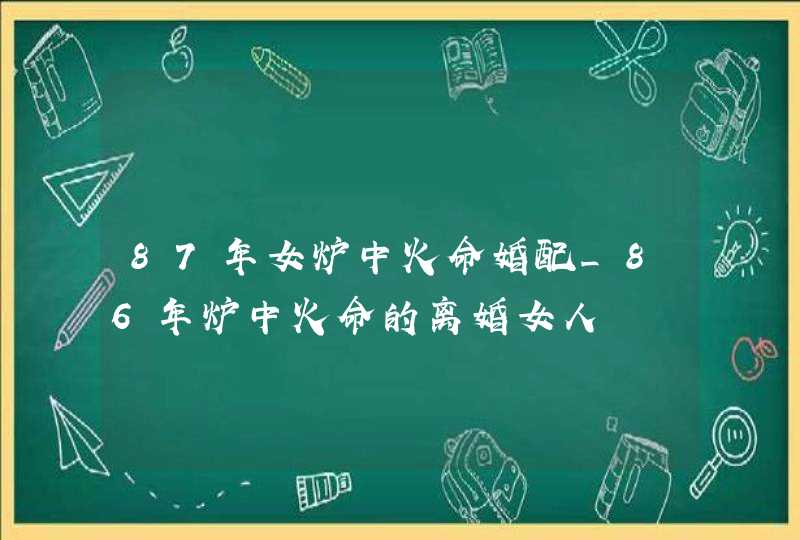 87年女炉中火命婚配_86年炉中火命的离婚女人